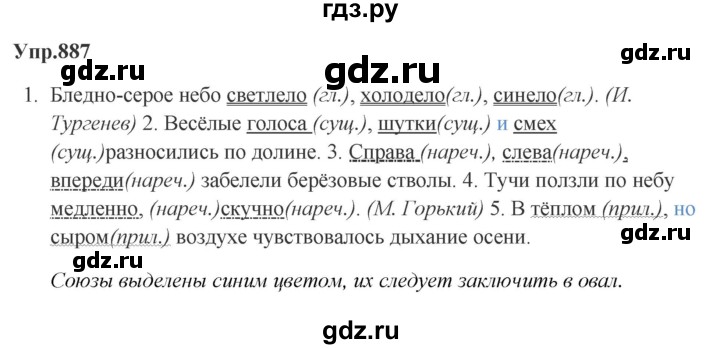 гдз.ру

Упр.887

gdz.ru

gdz.ru

gdz.ru

1. Бледно-серое небо светлело (гл.), холодело(гл.), синело(гл.). (И. Тургенев) 2. Весёлые голоса (сущ.), шутки(сущ.) и смех (сущ.)разносились по долине. 3. Справа (нареч.), слева(нареч.), впереди(нареч.) забелели берёзовые стволы. 4. Тучи ползли по небу медленно, (нареч.)скучно(нареч.). (М. Горький) 5. В тёплом (прил.), но сыром(прил.) воздухе чувствовалось дыхание осени.

gdz.ru

gdz.ru

Союзы выделены синим цветом, их следует заключить в овал.

gdz.ru